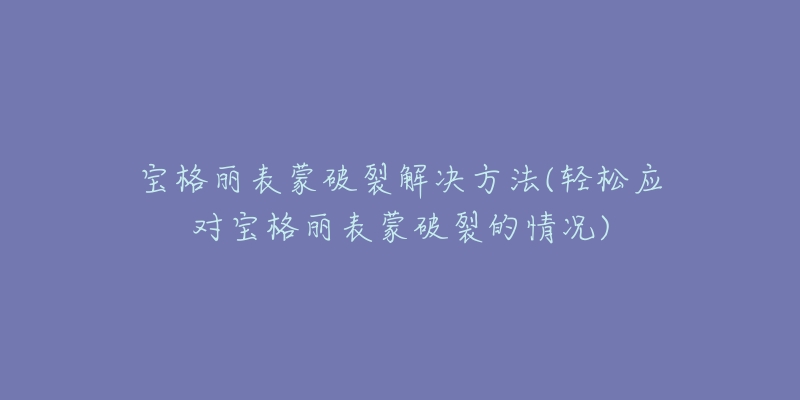 宝格丽表蒙破裂解决方法(轻松应对宝格丽表蒙破裂的情况)